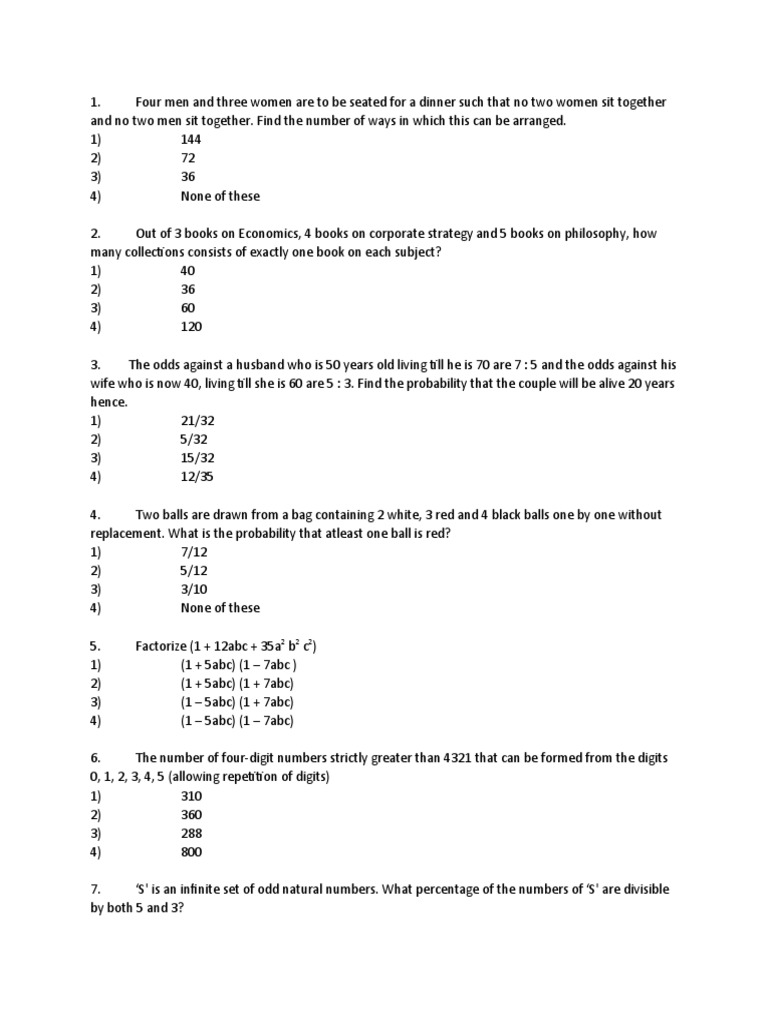 1. Four men and three women are to be seated for a dinner such that no two women sit together and no two men sit together. Find the number of ways in which this can be arranged.
1) 144
2) 72
3) 36
4) None of these

2. Out of 3 books on Economics, 4 books on corporate strategy and 5 books on philosophy, how many collections consists of exactly one book on each subject?
1) 40
2) 36
3) 60
4) 120

3. The odds against a husband who is 50 years old living till he is 70 are 7 : 5 and the odds against his wife who is now 40, living till she is 60 are 5 : 3. Find the probability that the couple will be alive 20 years hence.
1) 21/32
2) 5/32
3) 15/32
4) 12/35

4. Two balls are drawn from a bag containing 2 white, 3 red and 4 black balls one by one without replacement. What is the probability that atleast one ball is red?
1) 7/12
2) 5/12
3) 3/10
4) None of these

5. Factorize $(1 + 12abc + 35a^2 b^2 c^2)$
1) (1 + 5abc) (1 – 7abc )
2) (1 + 5abc) (1 + 7abc)
3) (1 – 5abc) (1 + 7abc)
4) (1 – 5abc) (1 – 7abc)

6. The number of four-digit numbers strictly greater than 4321 that can be formed from the digits 0, 1, 2, 3, 4, 5 (allowing repetition of digits)
1) 310
2) 360
3) 288
4) 800

7. 'S' is an infinite set of odd natural numbers. What percentage of the numbers of 'S' are divisible by both 5 and 3?